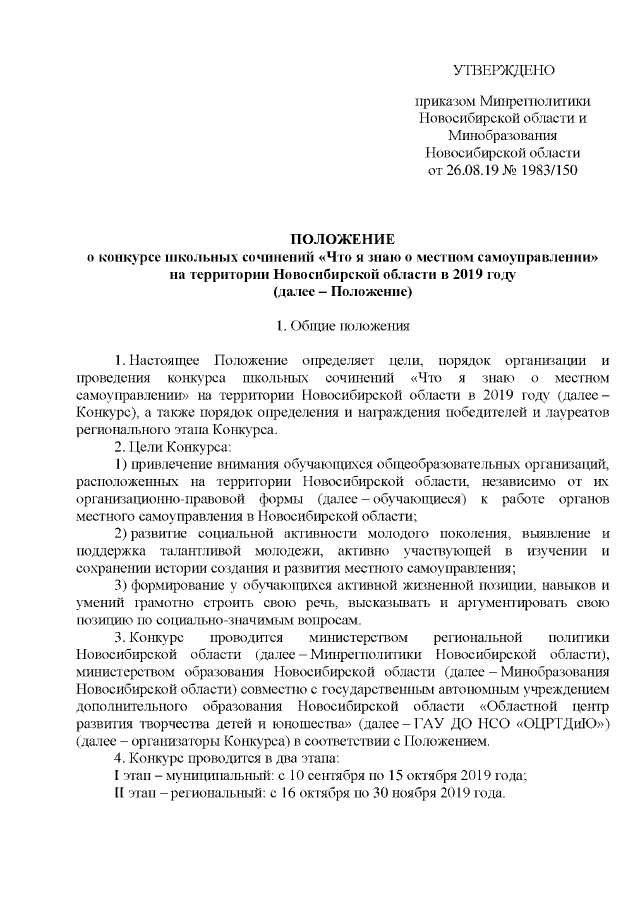 УТВЕРЖДЕНО

приказом Минрегполитики Новосибирской области и Минобразования Новосибирской области от 26.08.19 № 1983/150

ПОЛОЖЕНИЕ
о конкурсе школьных сочинений «Что я знаю о местном самоуправлении» на территории Новосибирской области в 2019 году
(далее – Положение)

1. Общие положения

1. Настоящее Положение определяет цели, порядок организации и проведения конкурса школьных сочинений «Что я знаю о местном самоуправлении» на территории Новосибирской области в 2019 году (далее – Конкурс), а также порядок определения и награждения победителей и лауреатов регионального этапа Конкурса.

2. Цели Конкурса:

1) привлечение внимания обучающихся общеобразовательных организаций, расположенных на территории Новосибирской области, независимо от их организационно-правовой формы (далее – обучающиеся) к работе органов местного самоуправления в Новосибирской области;

2) развитие социальной активности молодого поколения, выявление и поддержка талантливой молодежи, активно участвующей в изучении и сохранении истории создания и развития местного самоуправления;

3) формирование у обучающихся активной жизненной позиции, навыков и умений грамотно строить свою речь, высказывать и аргументировать свою позицию по социально-значимым вопросам.

3. Конкурс проводится министерством региональной политики Новосибирской области (далее – Минрегполитики Новосибирской области), министерством образования Новосибирской области (далее – Минобразования Новосибирской области) совместно с государственным автономным учреждением дополнительного образования Новосибирской области «Областной центр развития творчества детей и юношества» (далее – ГАУ ДО НСО «ОЦРТДиЮ») (далее – организаторы Конкурса) в соответствии с Положением.

4. Конкурс проводится в два этапа:

I этап – муниципальный: с 10 сентября по 15 октября 2019 года;

II этап – региональный: с 16 октября по 30 ноября 2019 года.